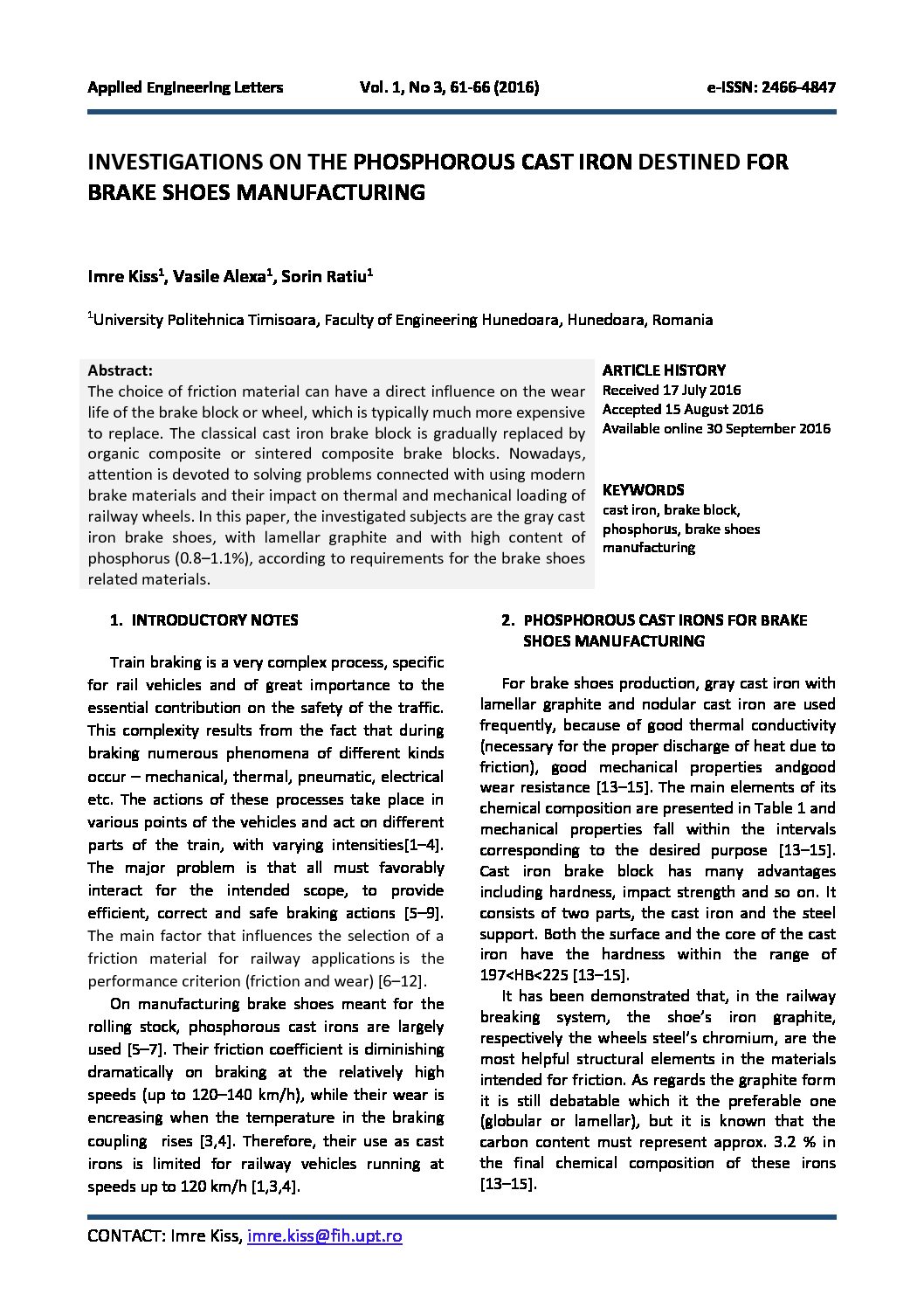 Applied Engineering Letters Vol. 1, No 3, 61-66 (2016) e-ISSN: 2466-4847

INVESTIGATIONS ON THE PHOSPHOROUS CAST IRON DESTINED FOR BRAKE SHOES MANUFACTURING

Imre Kiss$^{1}$, Vasile Alexa$^{1}$, Sorin Ratiu$^{1}$

$^{1}$University Politehnica Timisoara, Faculty of Engineering Hunedoara, Hunedoara, Romania

Abstract:
The choice of friction material can have a direct influence on the wear life of the brake block or wheel, which is typically much more expensive to replace. The classical cast iron brake block is gradually replaced by organic composite or sintered composite brake blocks. Nowadays, attention is devoted to solving problems connected with using modern brake materials and their impact on thermal and mechanical loading of railway wheels. In this paper, the investigated subjects are the gray cast iron brake shoes, with lamellar graphite and with high content of phosphorus (0.8–1.1%), according to requirements for the brake shoes related materials.

ARTICLE HISTORY
Received 17 July 2016
Accepted 15 August 2016
Available online 30 September 2016

KEYWORDS
cast iron, brake block, phosphorus, brake shoes manufacturing

1. INTRODUCTORY NOTES

Train braking is a very complex process, specific for rail vehicles and of great importance to the essential contribution on the safety of the traffic. This complexity results from the fact that during braking numerous phenomena of different kinds occur – mechanical, thermal, pneumatic, electrical etc. The actions of these processes take place in various points of the vehicles and act on different parts of the train, with varying intensities[1–4]. The major problem is that all must favorably interact for the intended scope, to provide efficient, correct and safe braking actions [5–9]. The main factor that influences the selection of a friction material for railway applications is the performance criterion (friction and wear) [6–12].

On manufacturing brake shoes meant for the rolling stock, phosphorous cast irons are largely used [5–7]. Their friction coefficient is diminishing dramatically on braking at the relatively high speeds (up to 120–140 km/h), while their wear is encreasing when the temperature in the braking coupling rises [3,4]. Therefore, their use as cast irons is limited for railway vehicles running at speeds up to 120 km/h [1,3,4].

2. PHOSPHOROUS CAST IRONS FOR BRAKE SHOES MANUFACTURING

For brake shoes production, gray cast iron with lamellar graphite and nodular cast iron are used frequently, because of good thermal conductivity (necessary for the proper discharge of heat due to friction), good mechanical properties andgood wear resistance [13–15]. The main elements of its chemical composition are presented in Table 1 and mechanical properties fall within the intervals corresponding to the desired purpose [13–15]. Cast iron brake block has many advantages including hardness, impact strength and so on. It consists of two parts, the cast iron and the steel support. Both the surface and the core of the cast iron have the hardness within the range of 197<HB<225 [13–15].

It has been demonstrated that, in the railway breaking system, the shoe's iron graphite, respectively the wheels steel's chromium, are the most helpful structural elements in the materials intended for friction. As regards the graphite form it is still debatable which it the preferable one (globular or lamellar), but it is known that the carbon content must represent approx. 3.2 % in the final chemical composition of these irons [13–15].

CONTACT: Imre Kiss, imre.kiss@fih.upt.ro